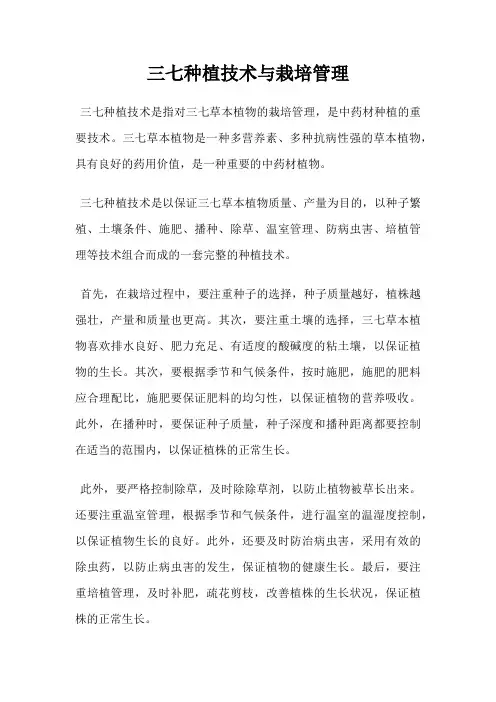 三七种植技术与栽培管理

三七种植技术是指对三七草本植物的栽培管理，是中药材种植的重要技术。三七草本植物是一种多营养素、多种抗病性强的草本植物，具有良好的药用价值，是一种重要的中药材植物。

三七种植技术是以保证三七草本植物质量、产量为目的，以种子繁殖、土壤条件、施肥、播种、除草、温室管理、防病虫害、培植管理等技术组合而成的一套完整的种植技术。

首先，在栽培过程中，要注重种子的选择，种子质量越好，植株越强壮，产量和质量也更高。其次，要注重土壤的选择，三七草本植物喜欢排水良好、肥力充足、有适度的酸碱度的粘土壤，以保证植物的生长。其次，要根据季节和气候条件，按时施肥，施肥的肥料应合理配比，施肥要保证肥料的均匀性，以保证植物的营养吸收。此外，在播种时，要保证种子质量，种子深度和播种距离都要控制在适当的范围内，以保证植株的正常生长。

此外，要严格控制除草，及时除除草剂，以防止植物被草长出来。还要注重温室管理，根据季节和气候条件，进行温室的温湿度控制，以保证植物生长的良好。此外，还要及时防治病虫害，采用有效的除虫药，以防止病虫害的发生，保证植物的健康生长。最后，要注重培植管理，及时补肥，疏花剪枝，改善植株的生长状况，保证植株的正常生长。